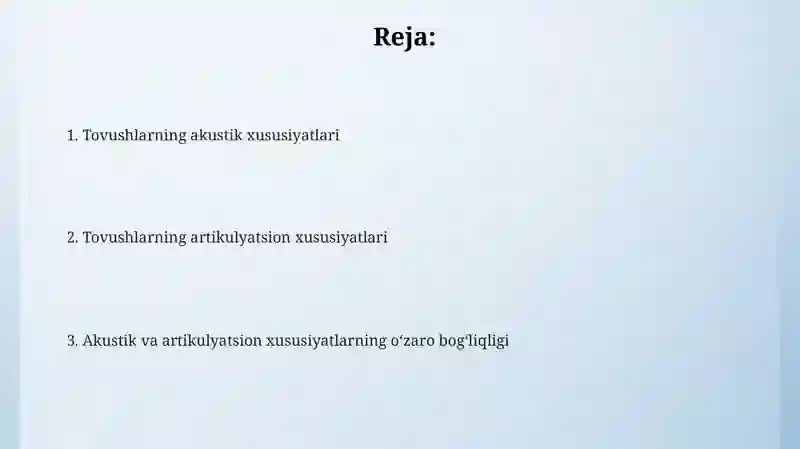 Reja:

1. Tovushlarning akustik xususiyatlari

2. Tovushlarning artikulyatsion xususiyatlari

3. Akustik va artikulyatsion xususiyatlarning o‘zaro bog‘liqligi